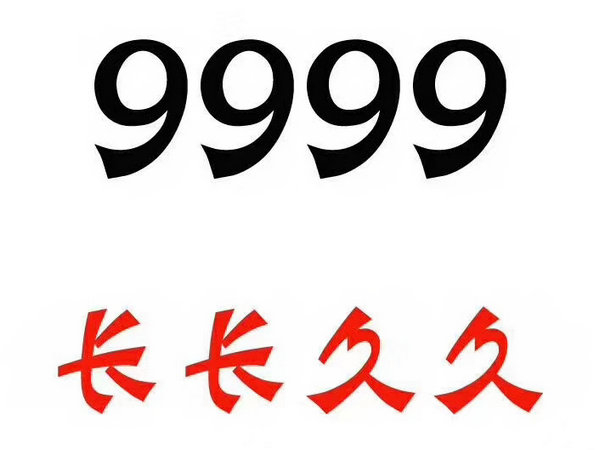 9999

长长久久